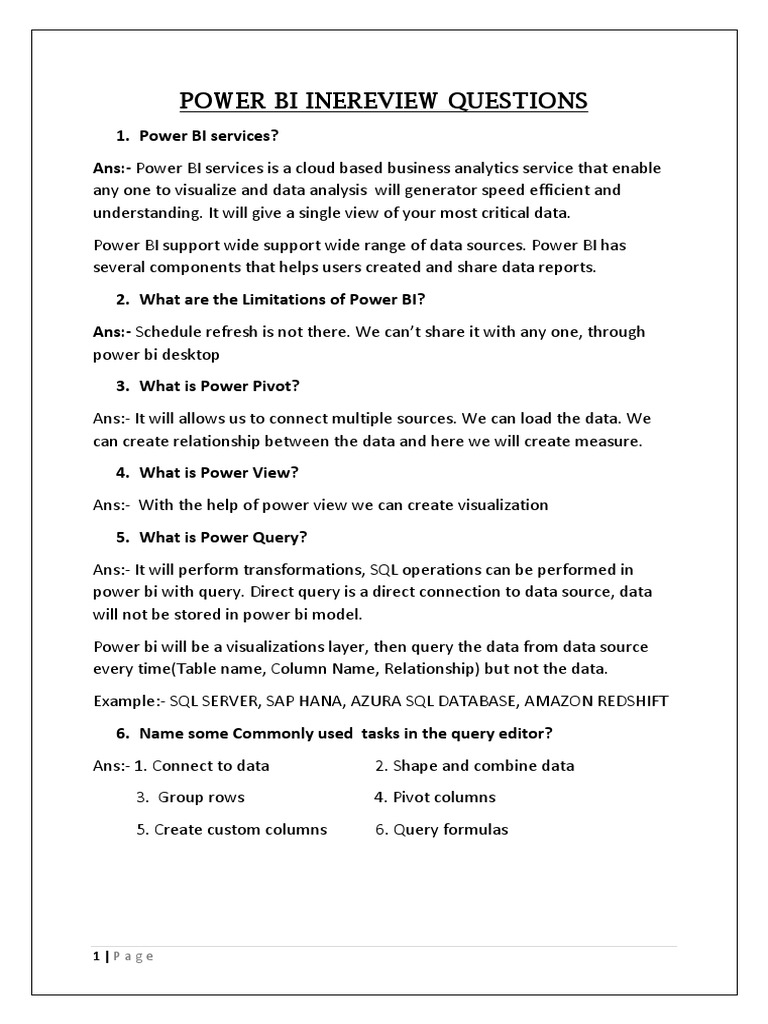 POWER BI INEREVIEW QUESTIONS

1. Power BI services?

Ans:- Power BI services is a cloud based business analytics service that enable any one to visualize and data analysis will generator speed efficient and understanding. It will give a single view of your most critical data.

Power BI support wide support wide range of data sources. Power BI has several components that helps users created and share data reports.

2. What are the Limitations of Power BI?

Ans:- Schedule refresh is not there. We can't share it with any one, through power bi desktop

3. What is Power Pivot?

Ans:- It will allows us to connect multiple sources. We can load the data. We can create relationship between the data and here we will create measure.

4. What is Power View?

Ans:- With the help of power view we can create visualization

5. What is Power Query?

Ans:- It will perform transformations, SQL operations can be performed in power bi with query. Direct query is a direct connection to data source, data will not be stored in power bi model.

Power bi will be a visualizations layer, then query the data from data source every time(Table name, Column Name, Relationship) but not the data.

Example:- SQL SERVER, SAP HANA, AZURA SQL DATABASE, AMAZON REDSHIFT

6. Name some Commonly used tasks in the query editor?

Ans:- 1. Connect to data
2. Shape and combine data
3. Group rows
4. Pivot columns
5. Create custom columns
6. Query formulas

1 | Page